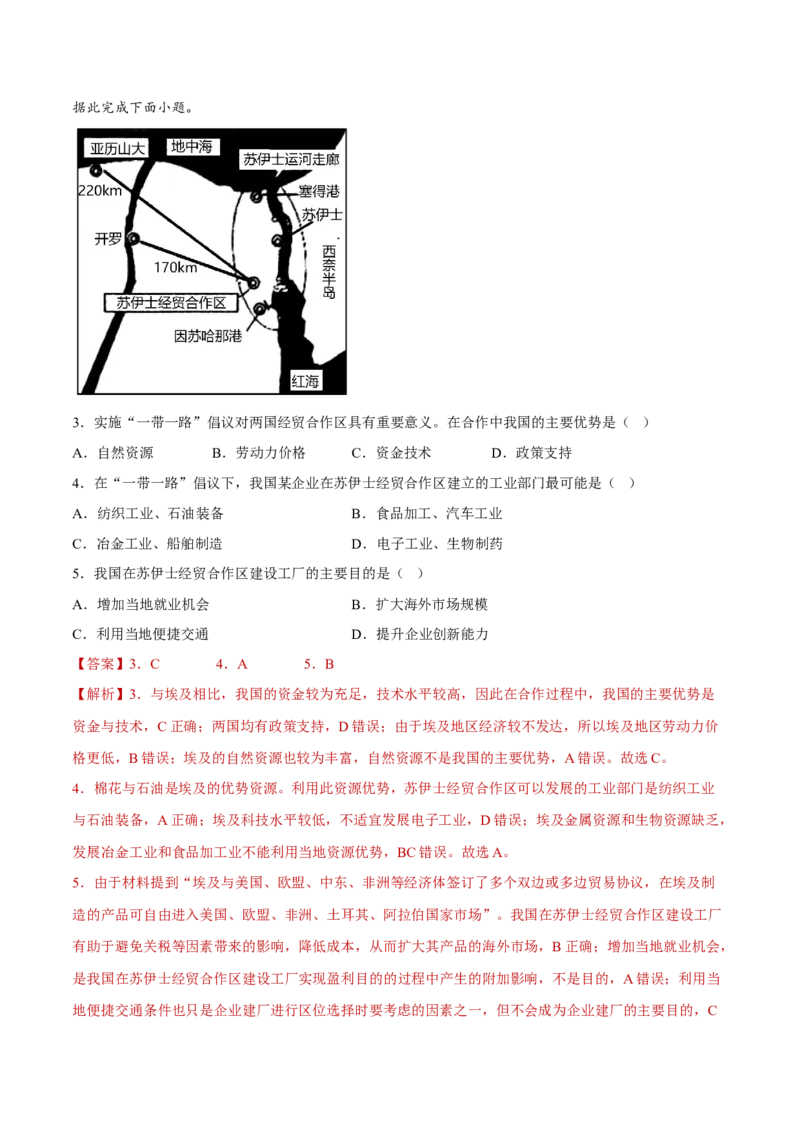 据此完成下面小题。

亚历山大
地中海
苏伊士运河走廊
220km
塞得港
苏伊士
开罗
170km
西奈半岛
苏伊士经贸合作区
因苏哈那港
红海

3．实施“一带一路”倡议对两国经贸合作区具有重要意义。在合作中我国的主要优势是（ ）

A．自然资源 B．劳动力价格 C．资金技术 D．政策支持

4．在“一带一路”倡议下，我国某企业在苏伊士经贸合作区建立的工业部门最可能是（ ）

A．纺织工业、石油装备 B．食品加工、汽车工业

C．冶金工业、船舶制造 D．电子工业、生物制药

5．我国在苏伊士经贸合作区建设工厂的主要目的是（ ）

A．增加当地就业机会 B．扩大海外市场规模

C．利用当地便捷交通 D．提升企业创新能力

【答案】3．C 4．A 5．B

【解析】3．与埃及相比，我国的资金较为充足，技术水平较高，因此在合作过程中，我国的主要优势是资金与技术，C正确；两国均有政策支持，D错误；由于埃及地区经济较不发达，所以埃及地区劳动力价格更低，B错误；埃及的自然资源也较为丰富，自然资源不是我国的主要优势，A错误。故选C。

4．棉花与石油是埃及的优势资源。利用此资源优势，苏伊士经贸合作区可以发展的工业部门是纺织工业与石油装备，A正确；埃及科技水平较低，不适宜发展电子工业，D错误；埃及金属资源和生物资源缺乏，发展冶金工业和食品加工业不能利用当地资源优势，BC错误。故选A。

5．由于材料提到“埃及与美国、欧盟、中东、非洲等经济体签订了多个双边或多边贸易协议，在埃及制造的产品可自由进入美国、欧盟、非洲、土耳其、阿拉伯国家市场”。我国在苏伊士经贸合作区建设工厂有助于避免关税等因素带来的影响，降低成本，从而扩大其产品的海外市场，B正确；增加当地就业机会，是我国在苏伊士经贸合作区建设工厂实现盈利目的的过程中产生的附加影响，不是目的，A错误；利用当地便捷交通条件也只是企业建厂进行区位选择时要考虑的因素之一，但不会成为企业建厂的主要目的，C